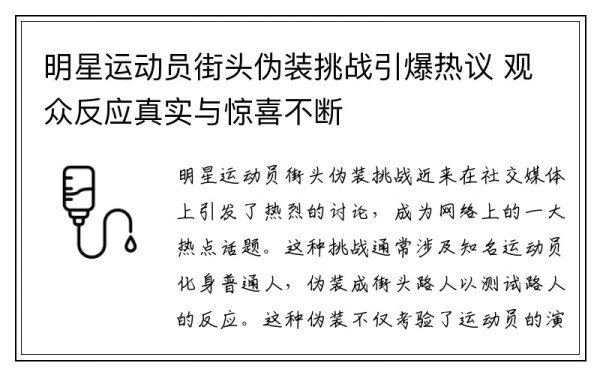 明星运动员街头伪装挑战引爆热议 观众反应真实与惊喜不断

明星运动员街头伪装挑战近来在社交媒体上引发了热烈的讨论，成为网络上的一大热点话题。这种挑战通常涉及知名运动员化身普通人，伪装成街头路人以测试路人的反应。这种伪装不仅考验了运动员的演